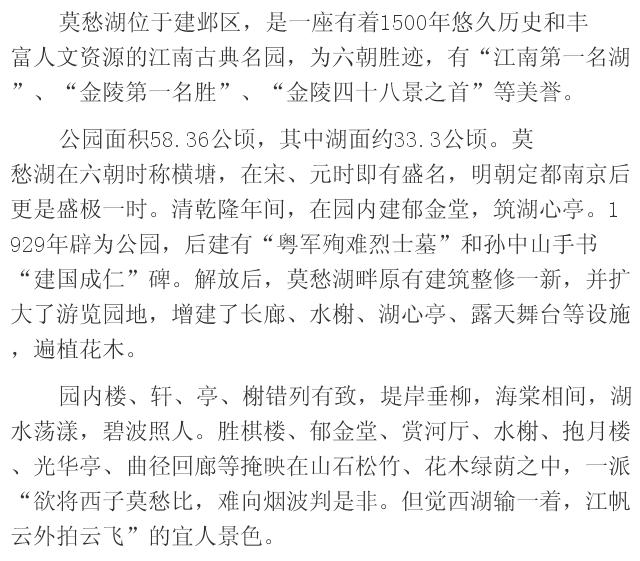 莫愁湖位于建邺区，是一座有着1500年悠久历史和丰富人文资源的江南古典名园，为六朝胜迹，有“江南第一名湖”、“金陵第一名胜”、“金陵四十八景之首”等美誉。

公园面积58.36公顷，其中湖面约33.3公顷。莫愁湖在六朝时称横塘，在宋、元时即有盛名，明朝定都南京后更是盛极一时。清乾隆年间，在园内建郁金堂，筑湖心亭。1929年辟为公园，后建有“粤军殉难烈士墓”和孙中山手书“建国成仁”碑。解放后，莫愁湖畔原有建筑整修一新，并扩大了游览园地，增建了长廊、水榭、湖心亭、露天舞台等设施，遍植花木。

园内楼、轩、亭、榭错列有致，堤岸垂柳，海棠相间，湖水荡漾，碧波照人。胜棋楼、郁金堂、赏河厅、水榭、抱月楼、光华亭、曲径回廊等掩映在山石松竹、花木绿荫之中，一派“欲将西子莫愁比，难向烟波判是非。但觉西湖输一着，江帆云外拍云飞”的宜人景色。